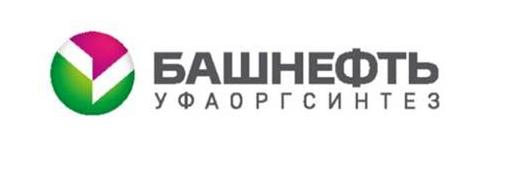 БАШНЕФТЬ
УФАОРГСИНТЕЗ